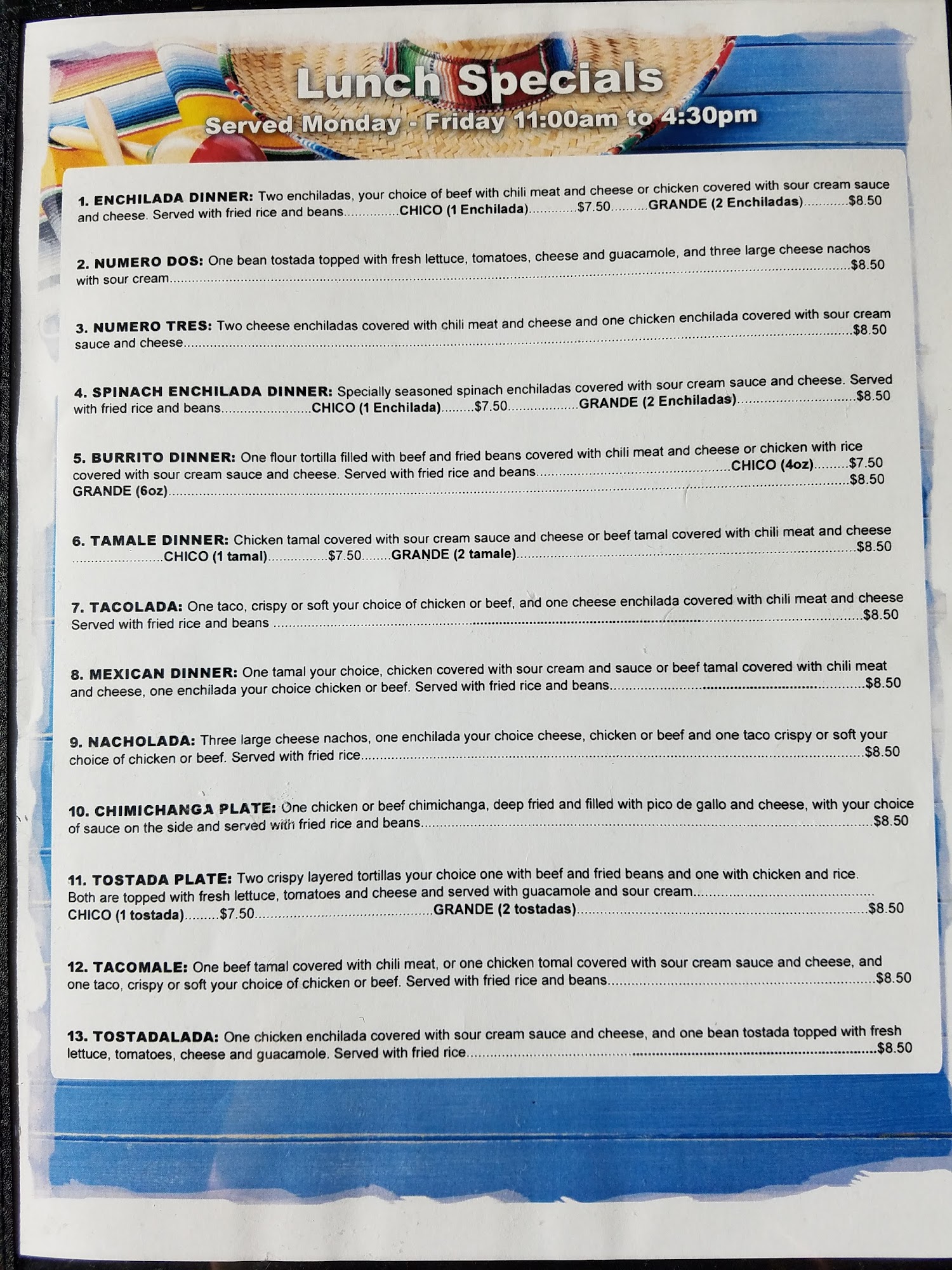 Lunch Specials
Served Monday - Friday 11:00am to 4:30pm

1. ENCHILADA DINNER: Two enchiladas, your choice of beef with chili meat and cheese or chicken covered with sour cream sauce and cheese. Served with fried rice and beans CHICO (1 Enchilada) $7.50 GRANDE (2 Enchiladas) $8.50

2. NUMERO DOS: One bean tostada topped with fresh lettuce, tomatoes, cheese and guacamole, and three large cheese nachos with sour cream $8.50

3. NUMERO TRES: Two cheese enchiladas covered with chili meat and cheese and one chicken enchilada covered with sour cream sauce and cheese $8.50

4. SPINACH ENCHILADA DINNER: Specially seasoned spinach enchiladas covered with sour cream sauce and cheese. Served with fried rice and beans CHICO (1 Enchilada) $7.50 GRANDE (2 Enchiladas) $8.50

5. BURRITO DINNER: One flour tortilla filled with beef and fried beans covered with chili meat and cheese or chicken with rice covered with sour cream sauce and cheese. Served with fried rice and beans CHICO (4oz) $7.50
GRANDE (6oz) $8.50

6. TAMALE DINNER: Chicken tamal covered with sour cream sauce and cheese or beef tamal covered with chili meat and cheese CHICO (1 tamal) $7.50 GRANDE (2 tamale) $8.50

7. TACOLADA: One taco, crispy or soft your choice of chicken or beef, and one cheese enchilada covered with chili meat and cheese Served with fried rice and beans $8.50

8. MEXICAN DINNER: One tamal your choice, chicken covered with sour cream and sauce or beef tamal covered with chili meat and cheese, one enchilada your choice chicken or beef. Served with fried rice and beans $8.50

9. NACHOLADA: Three large cheese nachos, one enchilada your choice cheese, chicken or beef and one taco crispy or soft your choice of chicken or beef. Served with fried rice $8.50

10. CHIMICHANGA PLATE: One chicken or beef chimichanga, deep fried and filled with pico de gallo and cheese, with your choice of sauce on the side and served with fried rice and beans $8.50

11. TOSTADA PLATE: Two crispy layered tortillas your choice one with beef and fried beans and one with chicken and rice. Both are topped with fresh lettuce, tomatoes and cheese and served with guacamole and sour cream
CHICO (1 tostada) $7.50 GRANDE (2 tostadas) $8.50

12. TACOMALE: One beef tamal covered with chili meat, or one chicken tomal covered with sour cream sauce and cheese, and one taco, crispy or soft your choice of chicken or beef. Served with fried rice and beans $8.50

13. TOSTADALADA: One chicken enchilada covered with sour cream sauce and cheese, and one bean tostada topped with fresh lettuce, tomatoes, cheese and guacamole. Served with fried rice $8.50